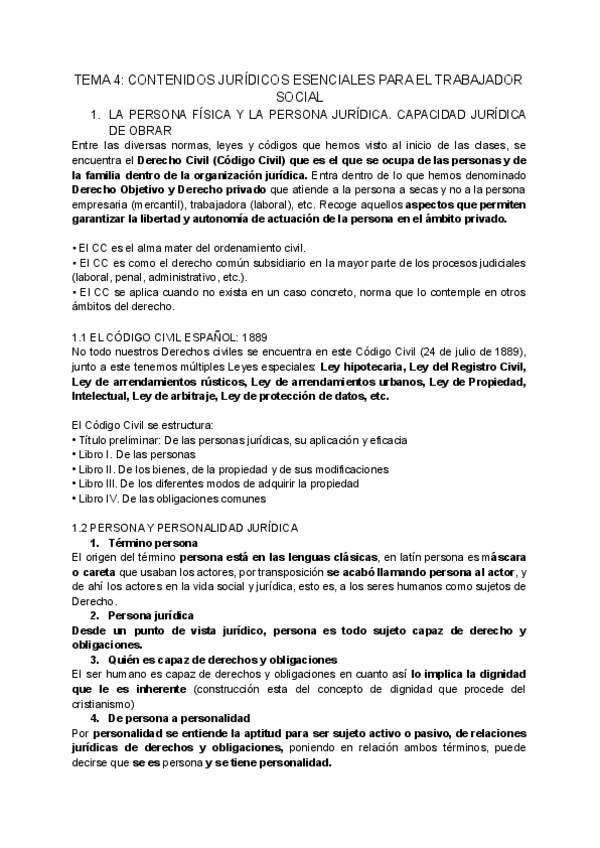 TEMA 4: CONTENIDOS JURÍDICOS ESENCIALES PARA EL TRABAJADOR SOCIAL

1. LA PERSONA FÍSICA Y LA PERSONA JURÍDICA. CAPACIDAD JURÍDICA DE OBRAR

Entre las diversas normas, leyes y códigos que hemos visto al inicio de las clases, se encuentra el Derecho Civil (Código Civil) que es el que se ocupa de las personas y de la familia dentro de la organización jurídica. Entra dentro de lo que hemos denominado Derecho Objetivo y Derecho privado que atiende a la persona a secas y no a la persona empresaria (mercantil), trabajadora (laboral), etc. Recoge aquellos aspectos que permiten garantizar la libertad y autonomía de actuación de la persona en el ámbito privado.

• El CC es el alma mater del ordenamiento civil.
• El CC es como el derecho común subsidiario en la mayor parte de los procesos judiciales (laboral, penal, administrativo, etc.).
• El CC se aplica cuando no exista en un caso concreto, norma que lo contemple en otros ámbitos del derecho.

1.1 EL CÓDIGO CIVIL ESPAÑOL: 1889
No todo nuestros Derechos civiles se encuentra en este Código Civil (24 de julio de 1889), junto a este tenemos múltiples Leyes especiales: Ley hipotecaria, Ley del Registro Civil, Ley de arrendamientos rústicos, Ley de arrendamientos urbanos, Ley de Propiedad, Intelectual, Ley de arbitraje, Ley de protección de datos, etc.

El Código Civil se estructura:
• Título preliminar: De las personas jurídicas, su aplicación y eficacia
• Libro I. De las personas
• Libro II. De los bienes, de la propiedad y de sus modificaciones
• Libro III. De los diferentes modos de adquirir la propiedad
• Libro IV. De las obligaciones comunes

1.2 PERSONA Y PERSONALIDAD JURÍDICA
1. Término persona
El origen del término persona está en las lenguas clásicas, en latín persona es máscara o careta que usaban los actores, por transposición se acabó llamando persona al actor, y de ahí los actores en la vida social y jurídica, esto es, a los seres humanos como sujetos de Derecho.
2. Persona jurídica
Desde un punto de vista jurídico, persona es todo sujeto capaz de derecho y obligaciones.
3. Quién es capaz de derechos y obligaciones
El ser humano es capaz de derechos y obligaciones en cuanto así lo implica la dignidad que le es inherente (construcción esta del concepto de dignidad que procede del cristianismo)
4. De persona a personalidad
Por personalidad se entiende la aptitud para ser sujeto activo o pasivo, de relaciones jurídicas de derechos y obligaciones, poniendo en relación ambos términos, puede decirse que se es persona y se tiene personalidad.